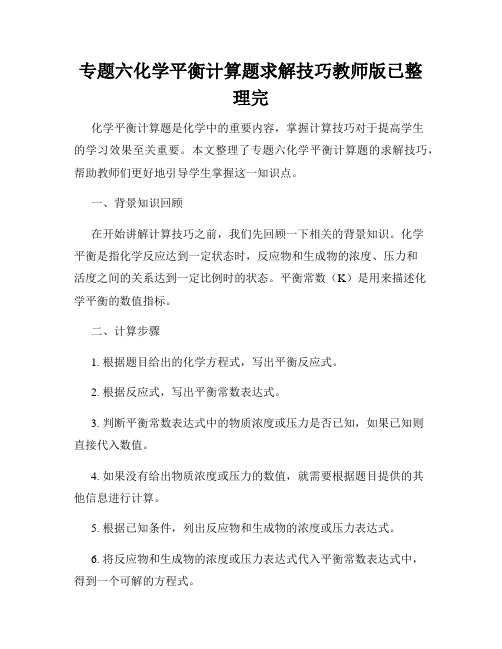 专题六化学平衡计算题求解技巧教师版已整理完

化学平衡计算题是化学中的重要内容，掌握计算技巧对于提高学生的学习效果至关重要。本文整理了专题六化学平衡计算题的求解技巧，帮助教师们更好地引导学生掌握这一知识点。

一、背景知识回顾

在开始讲解计算技巧之前，我们先回顾一下相关的背景知识。化学平衡是指化学反应达到一定状态时，反应物和生成物的浓度、压力和活度之间的关系达到一定比例时的状态。平衡常数（K）是用来描述化学平衡的数值指标。

二、计算步骤

1. 根据题目给出的化学方程式，写出平衡反应式。

2. 根据反应式，写出平衡常数表达式。

3. 判断平衡常数表达式中的物质浓度或压力是否已知，如果已知则直接代入数值。

4. 如果没有给出物质浓度或压力的数值，就需要根据题目提供的其他信息进行计算。

5. 根据已知条件，列出反应物和生成物的浓度或压力表达式。

6. 将反应物和生成物的浓度或压力表达式代入平衡常数表达式中，得到一个可解的方程式。